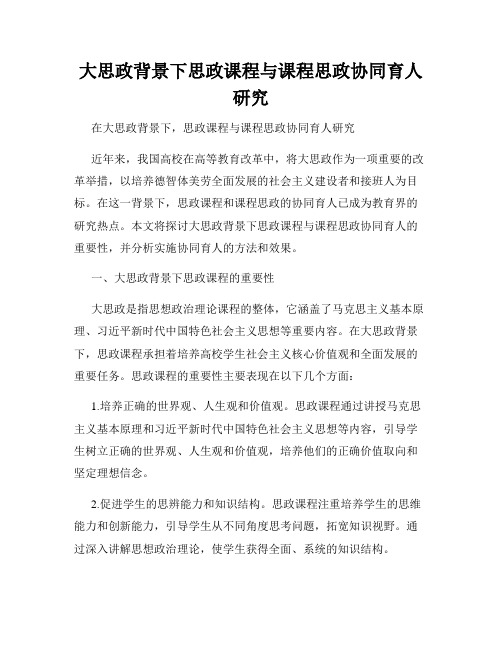 大思政背景下思政课程与课程思政协同育人研究

在大思政背景下，思政课程与课程思政协同育人研究

近年来，我国高校在高等教育改革中，将大思政作为一项重要的改革举措，以培养德智体美劳全面发展的社会主义建设者和接班人为目标。在这一背景下，思政课程和课程思政的协同育人已成为教育界的研究热点。本文将探讨大思政背景下思政课程与课程思政协同育人的重要性，并分析实施协同育人的方法和效果。

一、大思政背景下思政课程的重要性

大思政是指思想政治理论课程的整体，它涵盖了马克思主义基本原理、习近平新时代中国特色社会主义思想等重要内容。在大思政背景下，思政课程承担着培养高校学生社会主义核心价值观和全面发展的重要任务。思政课程的重要性主要表现在以下几个方面：

1.培养正确的世界观、人生观和价值观。思政课程通过讲授马克思主义基本原理和习近平新时代中国特色社会主义思想等内容，引导学生树立正确的世界观、人生观和价值观，培养他们的正确价值取向和坚定理想信念。

2.促进学生的思辨能力和知识结构。思政课程注重培养学生的思维能力和创新能力，引导学生从不同角度思考问题，拓宽知识视野。通过深入讲解思想政治理论，使学生获得全面、系统的知识结构。